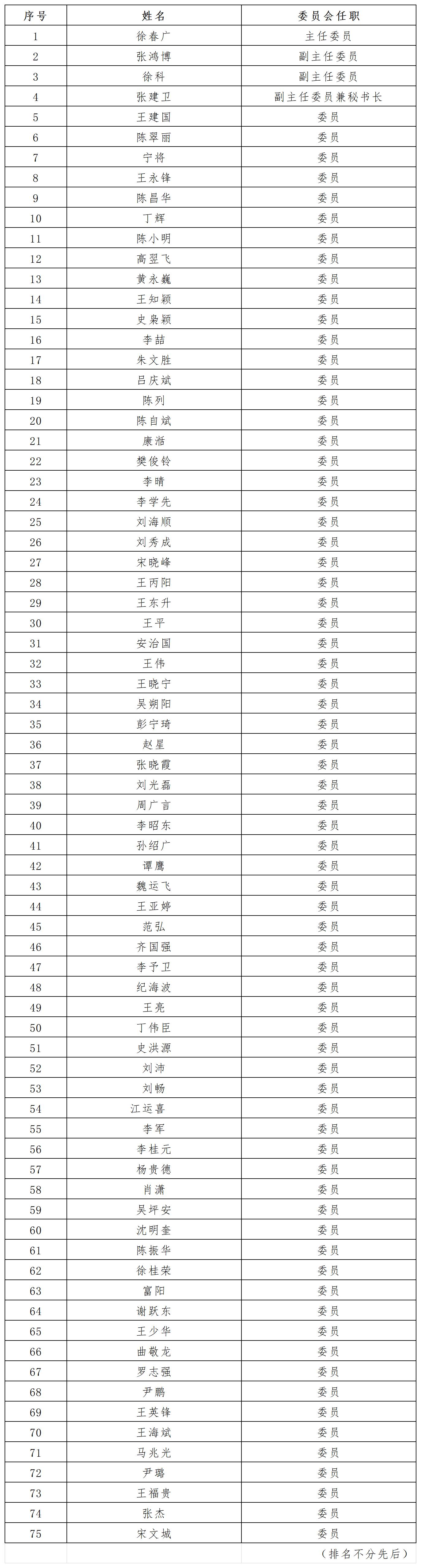 | 序号 | 姓名 | 委员会任职 |
|---|---|---|
| 1 | 徐春广 | 主任委员 |
| 2 | 张鸿博 | 副主任委员 |
| 3 | 徐科 | 副主任委员 |
| 4 | 张建卫 | 副主任委员兼秘书长 |
| 5 | 王建国 | 委员 |
| 6 | 陈翠丽 | 委员 |
| 7 | 宁将 | 委员 |
| 8 | 王永锋 | 委员 |
| 9 | 陈昌华 | 委员 |
| 10 | 丁辉 | 委员 |
| 11 | 陈小明 | 委员 |
| 12 | 高翌飞 | 委员 |
| 13 | 黄永巍 | 委员 |
| 14 | 王知颖 | 委员 |
| 15 | 史枭颖 | 委员 |
| 16 | 李喆 | 委员 |
| 17 | 朱文胜 | 委员 |
| 18 | 吕庆斌 | 委员 |
| 19 | 陈列 | 委员 |
| 20 | 陈自斌 | 委员 |
| 21 | 康湉 | 委员 |
| 22 | 樊俊铃 | 委员 |
| 23 | 李晴 | 委员 |
| 24 | 李学先 | 委员 |
| 25 | 刘海顺 | 委员 |
| 26 | 刘秀成 | 委员 |
| 27 | 宋晓峰 | 委员 |
| 28 | 王丙阳 | 委员 |
| 29 | 王东升 | 委员 |
| 30 | 王平 | 委员 |
| 31 | 安治国 | 委员 |
| 32 | 王伟 | 委员 |
| 33 | 王晓宁 | 委员 |
| 34 | 吴朔阳 | 委员 |
| 35 | 彭宁琦 | 委员 |
| 36 | 赵星 | 委员 |
| 37 | 张晓霞 | 委员 |
| 38 | 刘光磊 | 委员 |
| 39 | 周广言 | 委员 |
| 40 | 李昭东 | 委员 |
| 41 | 孙绍广 | 委员 |
| 42 | 谭鹰 | 委员 |
| 43 | 魏运飞 | 委员 |
| 44 | 王亚婷 | 委员 |
| 45 | 范弘 | 委员 |
| 46 | 齐国强 | 委员 |
| 47 | 李予卫 | 委员 |
| 48 | 纪海波 | 委员 |
| 49 | 王亮 | 委员 |
| 50 | 丁伟臣 | 委员 |
| 51 | 史洪源 | 委员 |
| 52 | 刘沛 | 委员 |
| 53 | 刘畅 | 委员 |
| 54 | 江运喜 | 委员 |
| 55 | 李军 | 委员 |
| 56 | 李桂元 | 委员 |
| 57 | 杨贵德 | 委员 |
| 58 | 肖潇 | 委员 |
| 59 | 吴坪安 | 委员 |
| 60 | 沈明奎 | 委员 |
| 61 | 陈振华 | 委员 |
| 62 | 徐桂荣 | 委员 |
| 63 | 富阳 | 委员 |
| 64 | 谢跃东 | 委员 |
| 65 | 王少华 | 委员 |
| 66 | 曲敬龙 | 委员 |
| 67 | 罗志强 | 委员 |
| 68 | 尹鹏 | 委员 |
| 69 | 王英锋 | 委员 |
| 70 | 王海斌 | 委员 |
| 71 | 马兆光 | 委员 |
| 72 | 尹璐 | 委员 |
| 73 | 王福贵 | 委员 |
| 74 | 张杰 | 委员 |
| 75 | 宋文城 | 委员 |

（排名不分先后）